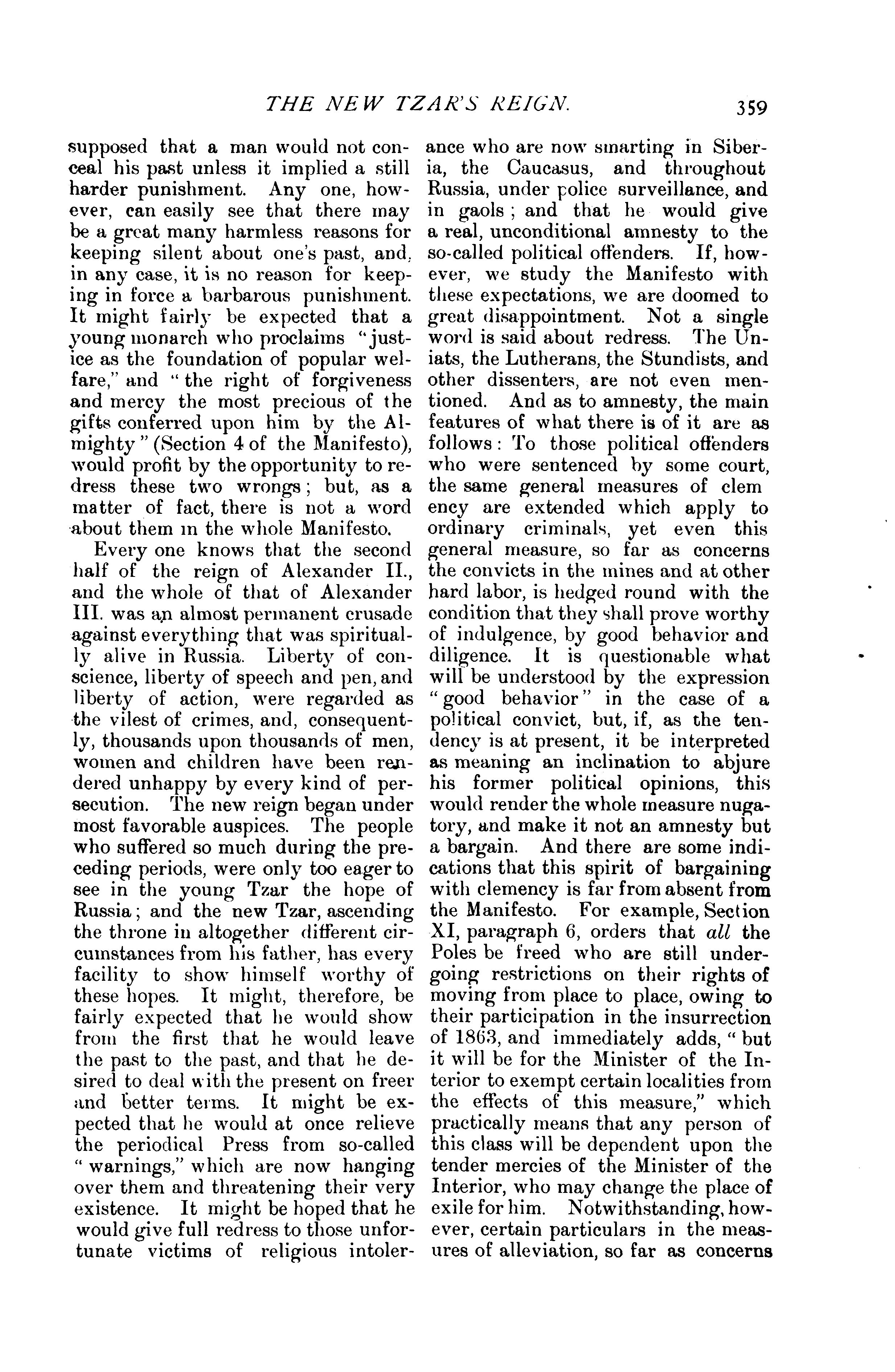 THE NEW TZAR'S REIGN. 359

supposed that a man would not conceal his past unless it implied a still harder punishment. Any one, however, can easily see that there may be a great many harmless reasons for keeping silent about one's past, and, in any case, it is no reason for keeping in force a barbarous punishment. It might fairly be expected that a young monarch who proclaims "justice as the foundation of popular welfare," and "the right of forgiveness and mercy the most precious of the gifts conferred upon him by the Almighty" (Section 4 of the Manifesto), would profit by the opportunity to redress these two wrongs; but, as a matter of fact, there is not a word about them in the whole Manifesto.

Every one knows that the second half of the reign of Alexander II., and the whole of that of Alexander III. was an almost permanent crusade against everything that was spiritually alive in Russia. Liberty of conscience, liberty of speech and pen, and liberty of action, were regarded as the vilest of crimes, and, consequently, thousands upon thousands of men, women and children have been rendered unhappy by every kind of persecution. The new reign began under most favorable auspices. The people who suffered so much during the preceding periods, were only too eager to see in the young Tzar the hope of Russia; and the new Tzar, ascending the throne in altogether different circumstances from his father, has every facility to show himself worthy of these hopes. It might, therefore, be fairly expected that he would show from the first that he would leave the past to the past, and that he desired to deal with the present on freer and better terms. It might be expected that he would at once relieve the periodical Press from so-called "warnings," which are now hanging over them and threatening their very existence. It might be hoped that he would give full redress to those unfortunate victims of religious intolerance who are now smarting in Siberia, the Caucasus, and throughout Russia, under police surveillance, and in gaols; and that he would give a real, unconditional amnesty to the so-called political offenders. If, however, we study the Manifesto with these expectations, we are doomed to great disappointment. Not a single word is said about redress. The Uniats, the Lutherans, the Stundists, and other dissenters, are not even mentioned. And as to amnesty, the main features of what there is of it are as follows: To those political offenders who were sentenced by some court, the same general measures of clem ency are extended which apply to ordinary criminals, yet even this general measure, so far as concerns the convicts in the mines and at other hard labor, is hedged round with the condition that they shall prove worthy of indulgence, by good behavior and diligence. It is questionable what will be understood by the expression "good behavior" in the case of a political convict, but, if, as the tendency is at present, it be interpreted as meaning an inclination to abjure his former political opinions, this would render the whole measure nugatory, and make it not an amnesty but a bargain. And there are some indications that this spirit of bargaining with clemency is far from absent from the Manifesto. For example, Section XI, paragraph 6, orders that all the Poles be freed who are still undergoing restrictions on their rights of moving from place to place, owing to their participation in the insurrection of 1863, and immediately adds, "but it will be for the Minister of the Interior to exempt certain localities from the effects of this measure," which practically means that any person of this class will be dependent upon the tender mercies of the Minister of the Interior, who may change the place of exile for him. Notwithstanding, however, certain particulars in the measures of alleviation, so far as concerns